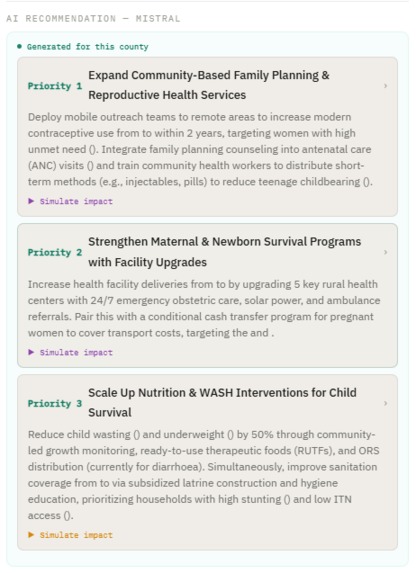 AI RECOMMENDATION — MISTRAL

● Generated for this county

Priority 1 Expand Community-Based Family Planning & Reproductive Health Services ›

Deploy mobile outreach teams to remote areas to increase modern contraceptive use from to within 2 years, targeting women with high unmet need (). Integrate family planning counseling into antenatal care (ANC) visits () and train community health workers to distribute short-term methods (e.g., injectables, pills) to reduce teenage childbearing ().

▶ Simulate impact

Priority 2 Strengthen Maternal & Newborn Survival Programs with Facility Upgrades ›

Increase health facility deliveries from to by upgrading 5 key rural health centers with 24/7 emergency obstetric care, solar power, and ambulance referrals. Pair this with a conditional cash transfer program for pregnant women to cover transport costs, targeting the and .

▶ Simulate impact

Priority 3 Scale Up Nutrition & WASH Interventions for Child Survival ›

Reduce child wasting () and underweight () by 50% through community-led growth monitoring, ready-to-use therapeutic foods (RUTFs), and ORS distribution (currently for diarrhoea). Simultaneously, improve sanitation coverage from to via subsidized latrine construction and hygiene education, prioritizing households with high stunting () and low ITN access ().

▶ Simulate impact